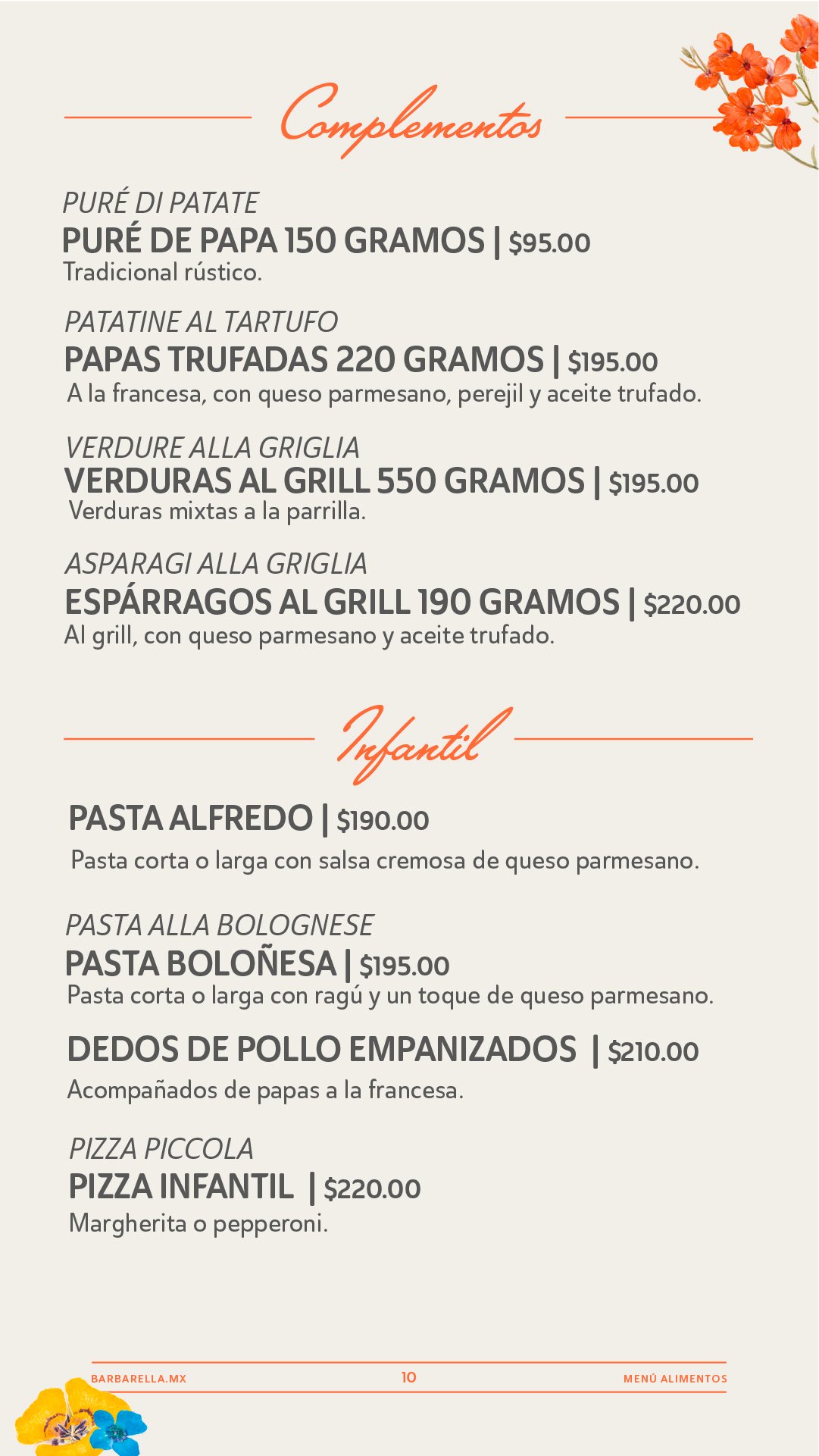 Complementos

PURÉ DI PATATE
PURÉ DE PAPA 150 GRAMOS | $95.00
Tradicional rústico.

PATATINE AL TARTUFO
PAPAS TRUFADAS 220 GRAMOS | $195.00
A la francesa, con queso parmesano, perejil y aceite trufado.

VERDURE ALLA GRIGLIA
VERDURAS AL GRILL 550 GRAMOS | $195.00
Verduras mixtas a la parrilla.

ASPARAGI ALLA GRIGLIA
ESPÁRRAGOS AL GRILL 190 GRAMOS | $220.00
Al grill, con queso parmesano y aceite trufado.

Infantil

PASTA ALFREDO | $190.00
Pasta corta o larga con salsa cremosa de queso parmesano.

PASTA ALLA BOLOGNESE
PASTA BOLOÑESA | $195.00
Pasta corta o larga con ragú y un toque de queso parmesano.

DEDOS DE POLLO EMPANIZADOS | $210.00
Acompañados de papas a la francesa.

PIZZA PICCOLA
PIZZA INFANTIL | $220.00
Margherita o pepperoni.

BARBARELLA.MX
10
MENÚ ALIMENTOS